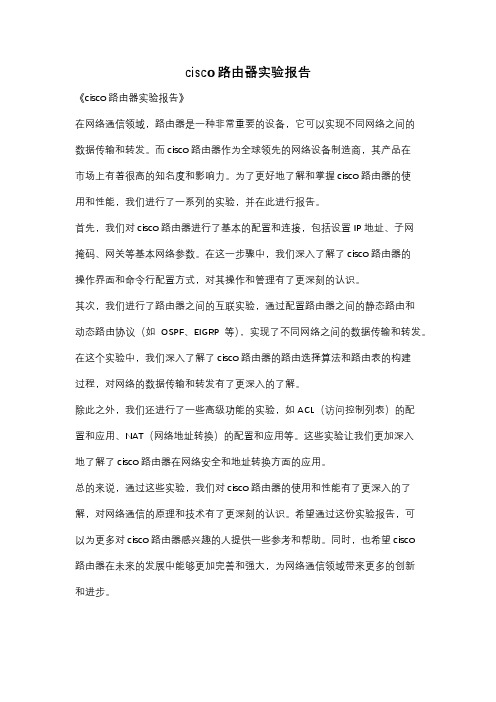 cisco 路由器实验报告

《cisco 路由器实验报告》

在网络通信领域，路由器是一种非常重要的设备，它可以实现不同网络之间的数据传输和转发。而 cisco 路由器作为全球领先的网络设备制造商，其产品在市场上有着很高的知名度和影响力。为了更好地了解和掌握 cisco 路由器的使用和性能，我们进行了一系列的实验，并在此进行报告。

首先，我们对 cisco 路由器进行了基本的配置和连接，包括设置 IP 地址、子网掩码、网关等基本网络参数。在这一步骤中，我们深入了解了 cisco 路由器的操作界面和命令行配置方式，对其操作和管理有了更深刻的认识。

其次，我们进行了路由器之间的互联实验，通过配置路由器之间的静态路由和动态路由协议（如 OSPF、EIGRP 等），实现了不同网络之间的数据传输和转发。在这个实验中，我们深入了解了 cisco 路由器的路由选择算法和路由表的构建过程，对网络的数据传输和转发有了更深入的了解。

除此之外，我们还进行了一些高级功能的实验，如 ACL（访问控制列表）的配置和应用、NAT（网络地址转换）的配置和应用等。这些实验让我们更加深入地了解了 cisco 路由器在网络安全和地址转换方面的应用。

总的来说，通过这些实验，我们对 cisco 路由器的使用和性能有了更深入的了解，对网络通信的原理和技术有了更深刻的认识。希望通过这份实验报告，可以为更多对 cisco 路由器感兴趣的人提供一些参考和帮助。同时，也希望 cisco 路由器在未来的发展中能够更加完善和强大，为网络通信领域带来更多的创新和进步。